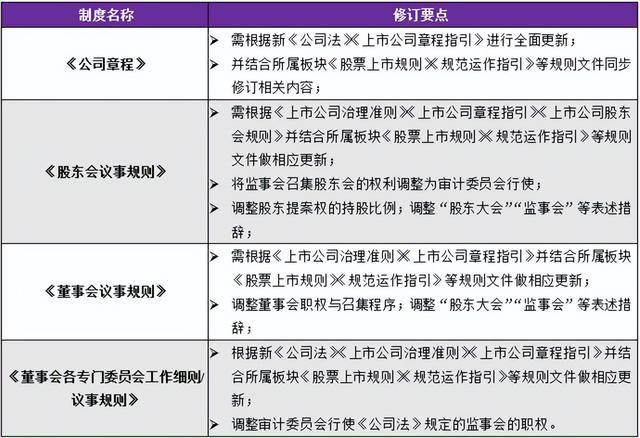 | 制度名称 | 修订要点 |
|---|---|
| 《公司章程》 | ➢ 需根据新《公司法》《上市公司章程指引》进行全面更新；<br>➢ 并结合所属板块《股票上市规则》《规范运作指引》等规则文件同步修订相关内容； |
| 《股东会议事规则》 | ➢ 需根据《上市公司治理准则》《上市公司章程指引》《上市公司股东会规则》并结合所属板块《股票上市规则》《规范运作指引》等规则文件做相应更新；<br>➢ 将监事会召集股东会的权利调整为审计委员会行使；<br>➢ 调整股东提案权的持股比例；调整“股东大会”“监事会”等表述措辞； |
| 《董事会议事规则》 | ➢ 需根据《上市公司治理准则》《上市公司章程指引》并结合所属板块《股票上市规则》《规范运作指引》等规则文件做相应更新；<br>➢ 调整董事会职权与召集程序；调整“股东大会”“监事会”等表述措辞； |
| 《董事会各专门委员会工作细则/议事规则》 | ➢ 根据新《公司法》《上市公司治理准则》《上市公司章程指引》并结合所属板块《股票上市规则》《规范运作指引》等规则文件做相应更新；<br>➢ 调整审计委员会行使《公司法》规定的监事会的职权。 |